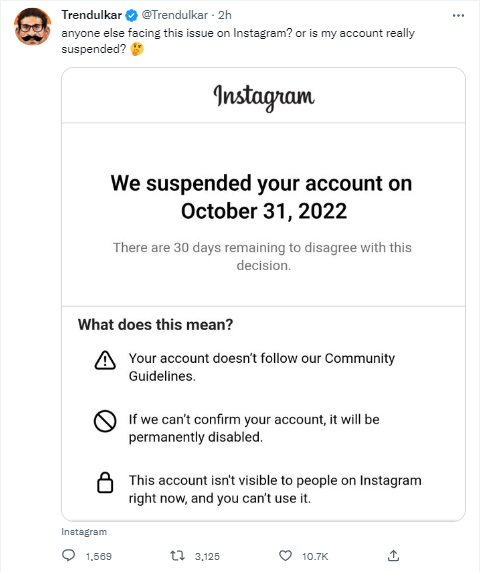 Trendulkar @Trendulkar · 2h
anyone else facing this issue on Instagram? or is my account really suspended? 🤔

Instagram

We suspended your account on October 31, 2022

There are 30 days remaining to disagree with this decision.

What does this mean?

Your account doesn't follow our Community Guidelines.

If we can't confirm your account, it will be permanently disabled.

This account isn't visible to people on Instagram right now, and you can't use it.

Instagram

1,569 3,125 10.7K